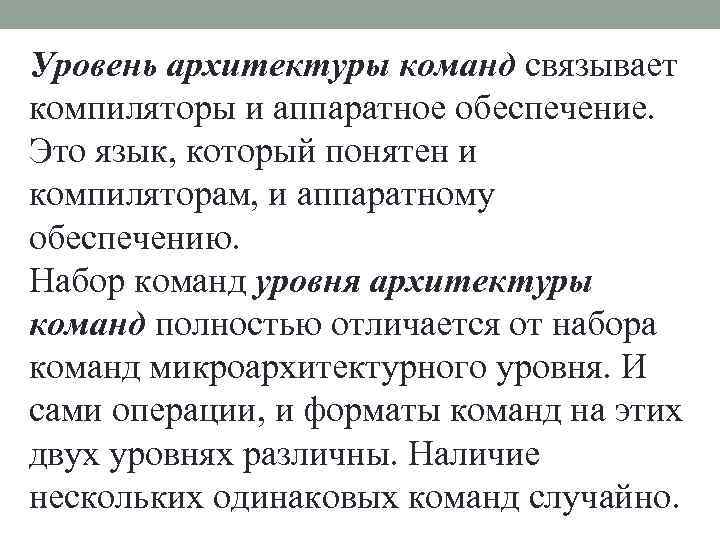 Уровень архитектуры команд связывает компиляторы и аппаратное обеспечение. Это язык, который понятен и компиляторам, и аппаратному обеспечению.
Набор команд уровня архитектуры команд полностью отличается от набора команд микроархитектурного уровня. И сами операции, и форматы команд на этих двух уровнях различны. Наличие нескольких одинаковых команд случайно.